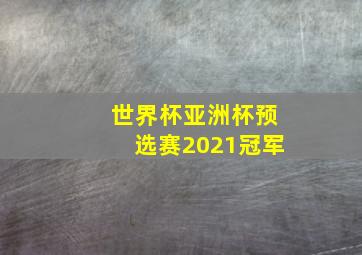 世界杯亚洲杯预选赛2021冠军